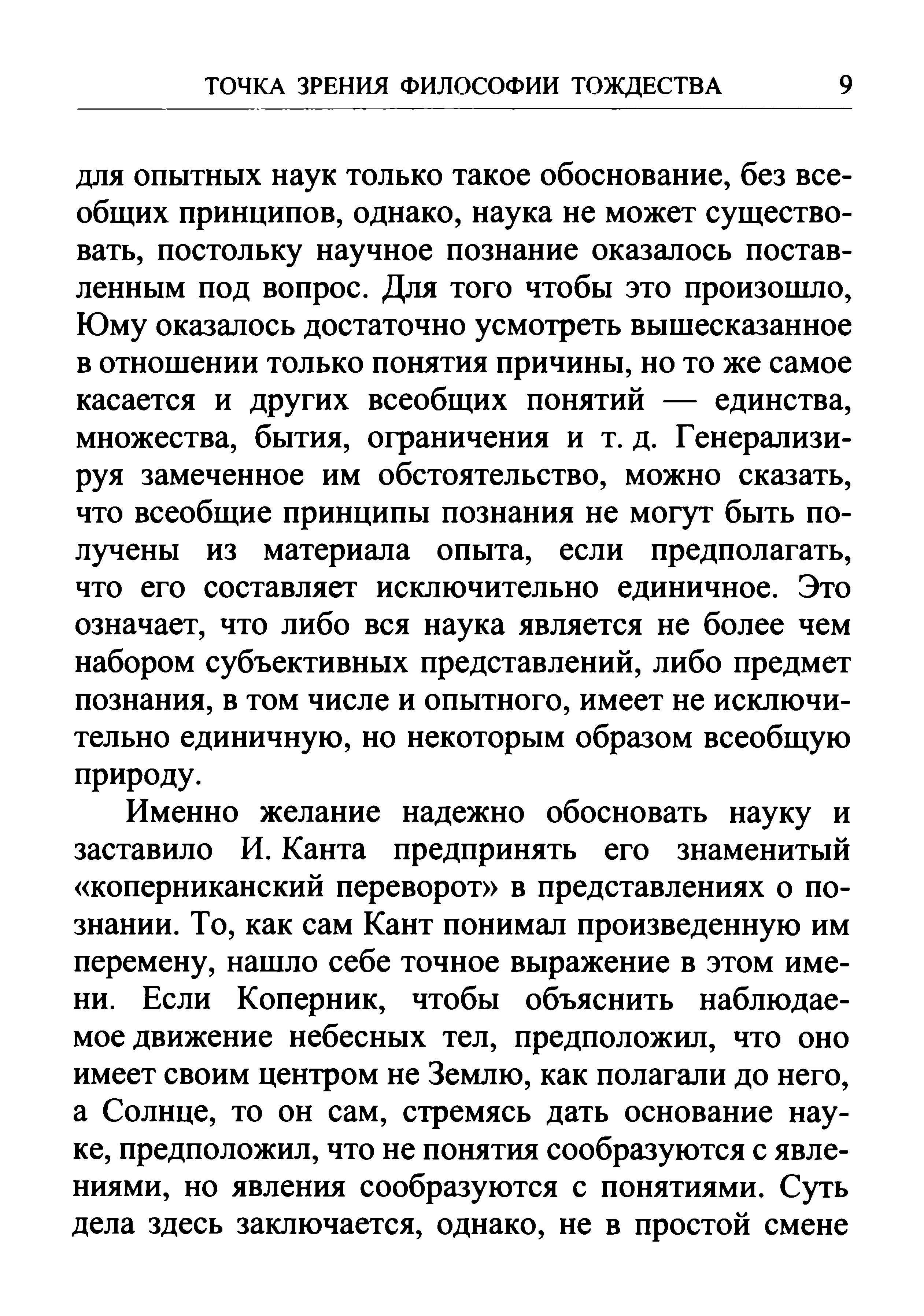 ТОЧКА ЗРЕНИЯ ФИЛОСОФИИ ТОЖДЕСТВА 9

для опытных наук только такое обоснование, без всеобщих принципов, однако, наука не может существовать, постольку научное познание оказалось поставленным под вопрос. Для того чтобы это произошло, Юму оказалось достаточно усмотреть вышесказанное в отношении только понятия причины, но то же самое касается и других всеобщих понятий — единства, множества, бытия, ограничения и т. д. Генерализируя замеченное им обстоятельство, можно сказать, что всеобщие принципы познания не могут быть получены из материала опыта, если предполагать, что его составляет исключительно единичное. Это означает, что либо вся наука является не более чем набором субъективных представлений, либо предмет познания, в том числе и опытного, имеет не исключительно единичную, но некоторым образом всеобщую природу.

Именно желание надежно обосновать науку и заставило И. Канта предпринять его знаменитый «коперниканский переворот» в представлениях о познании. То, как сам Кант понимал произведенную им перемену, нашло себе точное выражение в этом имени. Если Коперник, чтобы объяснить наблюдаемое движение небесных тел, предположил, что оно имеет своим центром не Землю, как полагали до него, а Солнце, то он сам, стремясь дать основание науке, предположил, что не понятия сообразуются с явлениями, но явления сообразуются с понятиями. Суть дела здесь заключается, однако, не в простой смене